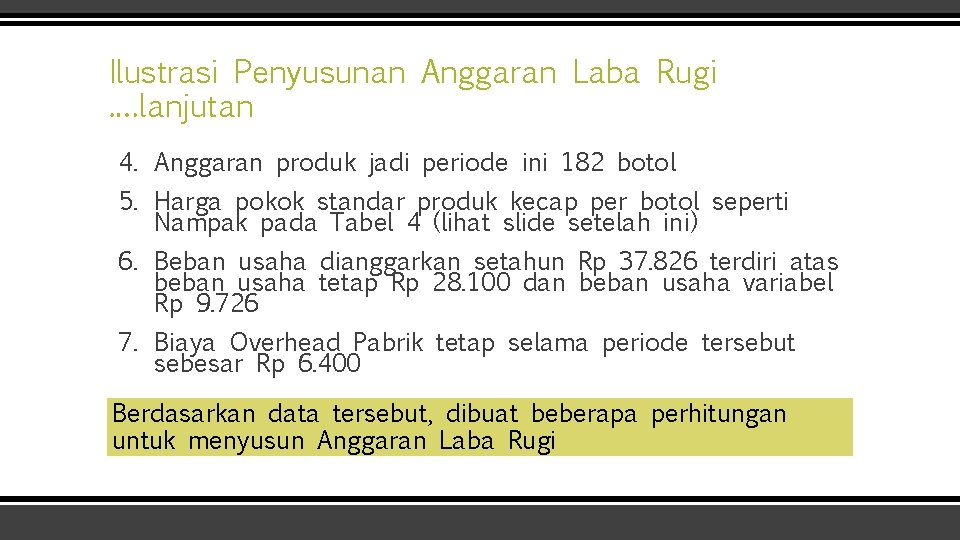 Ilustrasi Penyusunan Anggaran Laba Rugi ….lanjutan

4. Anggaran produk jadi periode ini 182 botol
5. Harga pokok standar produk kecap per botol seperti Nampak pada Tabel 4 (lihat slide setelah ini)
6. Beban usaha dianggarkan setahun Rp 37.826 terdiri atas beban usaha tetap Rp 28.100 dan beban usaha variabel Rp 9.726
7. Biaya Overhead Pabrik tetap selama periode tersebut sebesar Rp 6.400

Berdasarkan data tersebut, dibuat beberapa perhitungan untuk menyusun Anggaran Laba Rugi